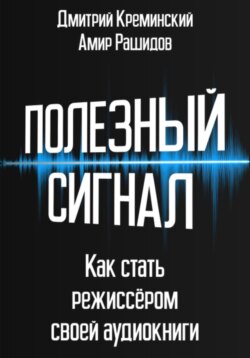 Дмитрий Креминский
Амир Рашидов

ПОЛЕЗНЫЙ СИГНАЛ

Как стать режиссёром своей аудиокниги